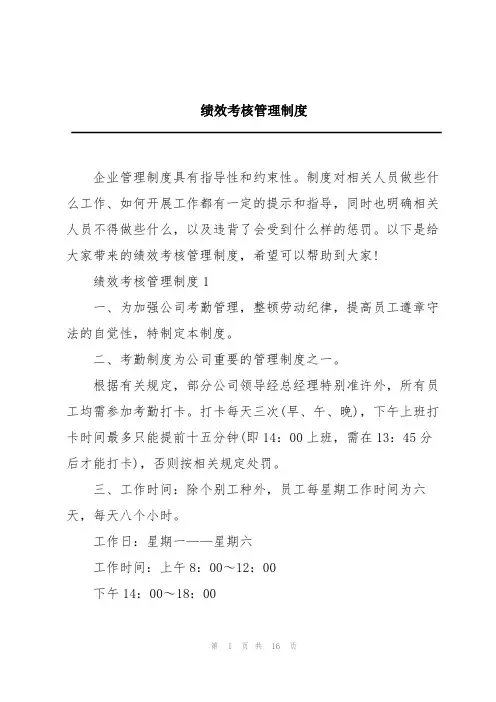 绩效考核管理制度

企业管理制度具有指导性和约束性。制度对相关人员做些什么工作、如何开展工作都有一定的提示和指导，同时也明确相关人员不得做些什么，以及违背了会受到什么样的惩罚。以下是给大家带来的绩效考核管理制度，希望可以帮助到大家！

绩效考核管理制度1

一、为加强公司考勤管理，整顿劳动纪律，提高员工遵章守法的自觉性，特制定本制度。

二、考勤制度为公司重要的管理制度之一。

根据有关规定，部分公司领导经总经理特别准许外，所有员工均需参加考勤打卡。打卡每天三次(早、午、晚)，下午上班打卡时间最多只能提前十五分钟(即14：00上班，需在13：45分后才能打卡)，否则按相关规定处罚。

三、工作时间：除个别工种外，员工每星期工作时间为六天，每天八个小时。

工作日：星期一——星期六

工作时间：上午8：00～12：00

下午14：00～18：00

第 1 页 共 16 页